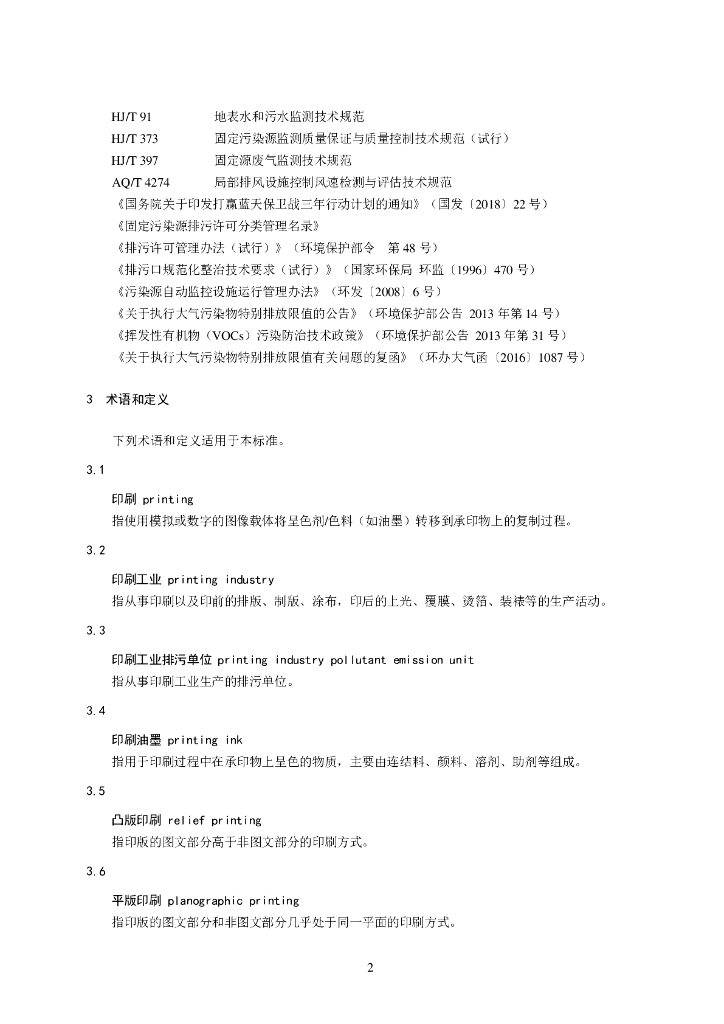 HJ/T 91　　地表水和污水监测技术规范
HJ/T 373　　固定污染源监测质量保证与质量控制技术规范（试行）
HJ/T 397　　固定源废气监测技术规范
AQ/T 4274　　局部排风设施控制风速检测与评估技术规范
《国务院关于印发打赢蓝天保卫战三年行动计划的通知》（国发〔2018〕22 号）
《固定污染源排污许可分类管理名录》
《排污许可管理办法（试行）》（环境保护部令　第 48 号）
《排污口规范化整治技术要求（试行）》（国家环保局 环监〔1996〕470 号）
《污染源自动监控设施运行管理办法》（环发〔2008〕6 号）
《关于执行大气污染物特别排放限值的公告》（环境保护部公告 2013 年第 14 号）
《挥发性有机物（VOCs）污染防治技术政策》（环境保护部公告 2013 年第 31 号）
《关于执行大气污染物特别排放限值有关问题的复函》（环办大气函〔2016〕1087 号）

3　术语和定义

下列术语和定义适用于本标准。

3.1

印刷 printing
指使用模拟或数字的图像载体将呈色剂/色料（如油墨）转移到承印物上的复制过程。

3.2

印刷工业 printing industry
指从事印刷以及印前的排版、制版、涂布，印后的上光、覆膜、烫箔、装裱等的生产活动。

3.3

印刷工业排污单位 printing industry pollutant emission unit
指从事印刷工业生产的排污单位。

3.4

印刷油墨 printing ink
指用于印刷过程中在承印物上呈色的物质，主要由连结料、颜料、溶剂、助剂等组成。

3.5

凸版印刷 relief printing
指印版的图文部分高于非图文部分的印刷方式。

3.6

平版印刷 planographic printing
指印版的图文部分和非图文部分几乎处于同一平面的印刷方式。

2